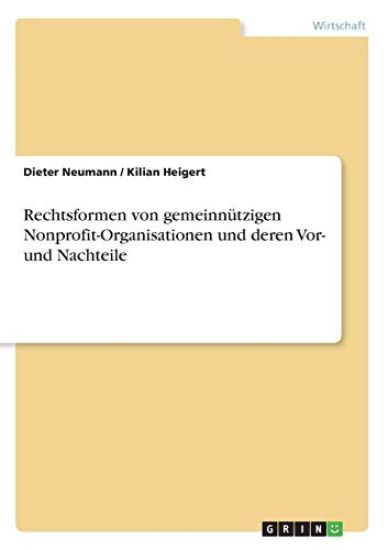 Wirtschaft

Dieter Neumann / Kilian Heigert

Rechtsformen von gemeinnützigen Nonprofit-Organisationen und deren Vor- und Nachteile

GRIN